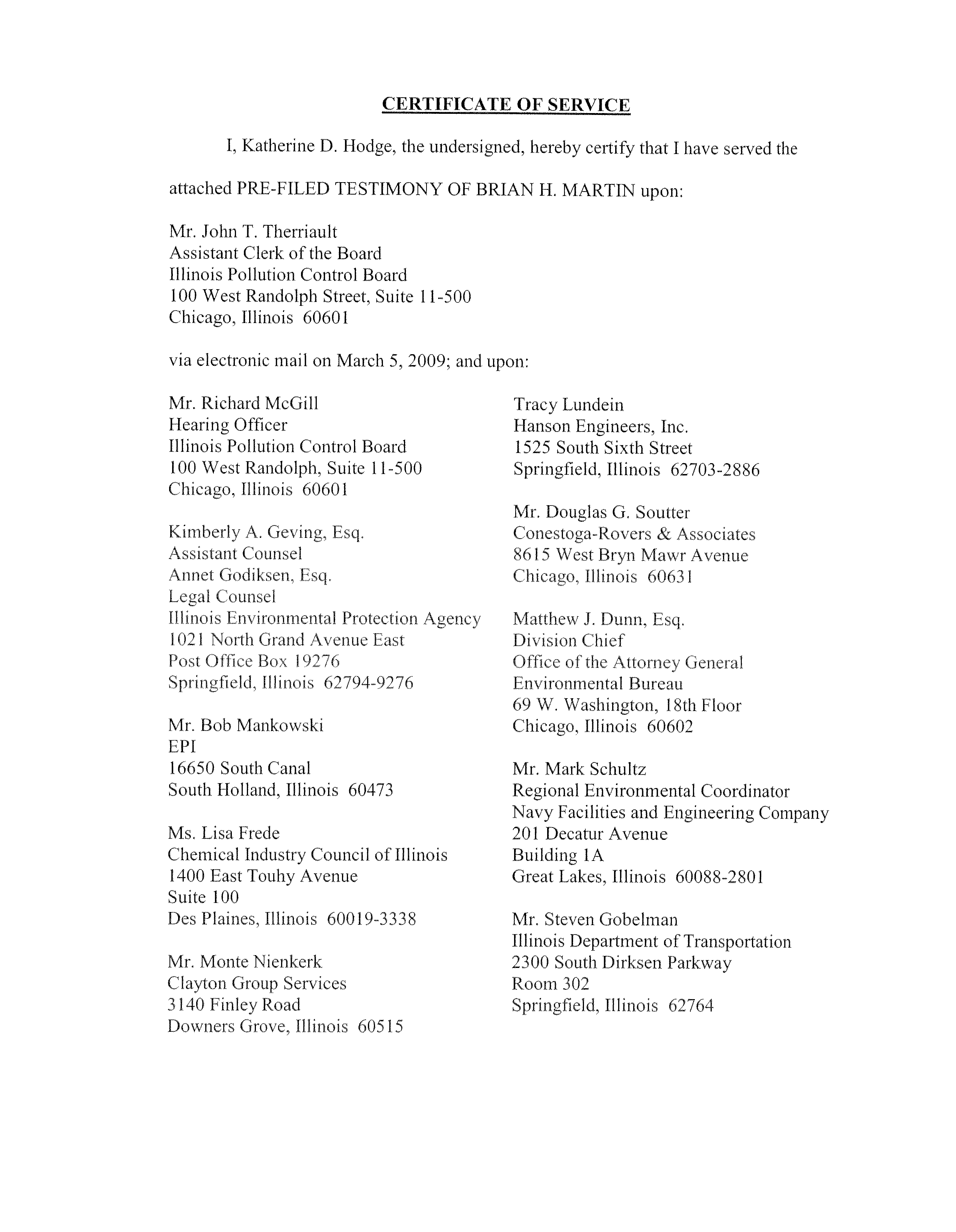 CERTIFICATE OF SERVICE

I, Katherine D. Hodge, the undersigned, hereby certify that I have served the attached PRE-FILED TESTIMONY OF BRIAN H. MARTIN upon:

Mr. John T. Therriault
Assistant Clerk of the Board
Illinois Pollution Control Board
100 West Randolph Street, Suite 11-500
Chicago, Illinois 60601

via electronic mail on March 5, 2009; and upon:

Mr. Richard McGill
Hearing Officer
Illinois Pollution Control Board
100 West Randolph, Suite 11-500
Chicago, Illinois 60601

Kimberly A. Geving, Esq.
Assistant Counsel
Annet Godiksen, Esq.
Legal Counsel
Illinois Environmental Protection Agency
1021 North Grand Avenue East
Post Office Box 19276
Springfield, Illinois 62794-9276

Mr. Bob Mankowski
EPI
16650 South Canal
South Holland, Illinois 60473

Ms. Lisa Frede
Chemical Industry Council of Illinois
1400 East Touhy Avenue
Suite 100
Des Plaines, Illinois 60019-3338

Mr. Monte Nienkerk
Clayton Group Services
3140 Finley Road
Downers Grove, Illinois 60515

Tracy Lundein
Hanson Engineers, Inc.
1525 South Sixth Street
Springfield, Illinois 62703-2886

Mr. Douglas G. Soutter
Conestoga-Rovers & Associates
8615 West Bryn Mawr Avenue
Chicago, Illinois 60631

Matthew J. Dunn, Esq.
Division Chief
Office of the Attorney General
Environmental Bureau
69 W. Washington, 18th Floor
Chicago, Illinois 60602

Mr. Mark Schultz
Regional Environmental Coordinator
Navy Facilities and Engineering Company
201 Decatur Avenue
Building 1A
Great Lakes, Illinois 60088-2801

Mr. Steven Gobelman
Illinois Department of Transportation
2300 South Dirksen Parkway
Room 302
Springfield, Illinois 62764